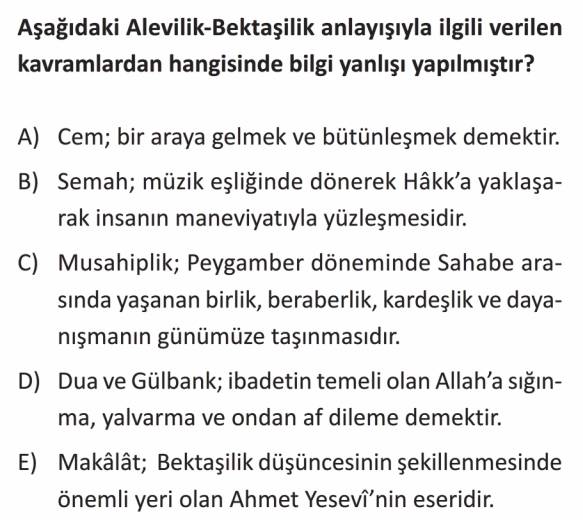 Aşağıdaki Alevilik-Bektaşilik anlayışıyla ilgili verilen kavramlardan hangisinde bilgi yanlışı yapılmıştır?

A) Cem; bir araya gelmek ve bütünleşmek demektir.

B) Semah; müzik eşliğinde dönerek Hâkk'a yaklaşarak insanın maneviyatıyla yüzleşmesidir.

C) Musahiplik; Peygamber döneminde Sahabe arasında yaşanan birlik, beraberlik, kardeşlik ve dayanışmanın günümüze taşınmasıdır.

D) Dua ve Gülbank; ibadetin temeli olan Allah'a sığınma, yalvarma ve ondan af dileme demektir.

E) Makâlât; Bektaşilik düşüncesinin şekillenmesinde önemli yeri olan Ahmet Yesevî'nin eseridir.